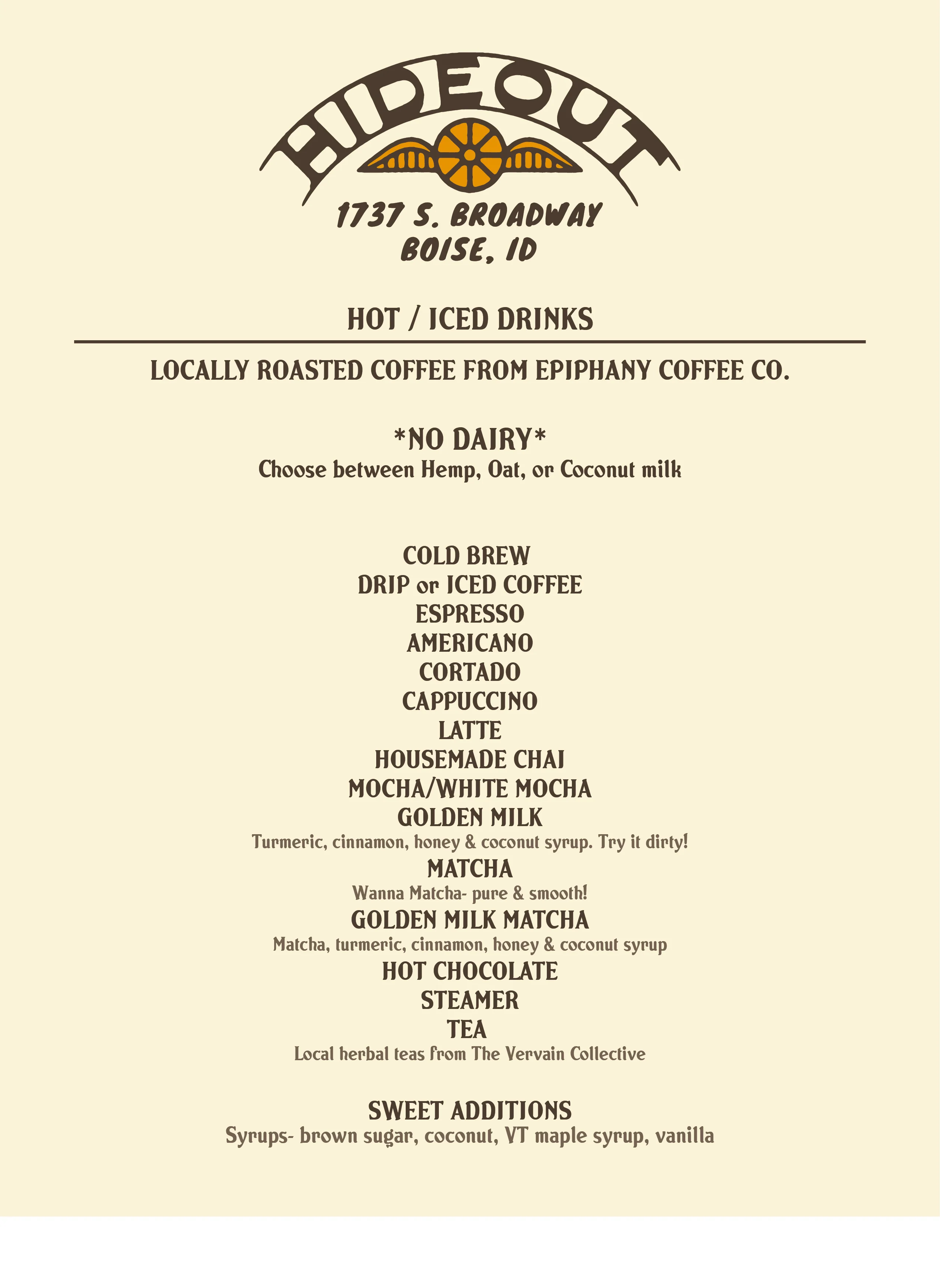 HIDEOUT

1737 S. BROADWAY
BOISE, ID

HOT / ICED DRINKS

LOCALLY ROASTED COFFEE FROM EPIPHANY COFFEE CO.

*NO DAIRY*
Choose between Hemp, Oat, or Coconut milk

COLD BREW
DRIP or ICED COFFEE
ESPRESSO
AMERICANO
CORTADO
CAPPUCCINO
LATTE
HOUSEMADE CHAI
MOCHA/WHITE MOCHA
GOLDEN MILK
Turmeric, cinnamon, honey & coconut syrup. Try it dirty!
MATCHA
Wanna Matcha- pure & smooth!
GOLDEN MILK MATCHA
Matcha, turmeric, cinnamon, honey & coconut syrup
HOT CHOCOLATE
STEAMER
TEA
Local herbal teas from The Vervain Collective

SWEET ADDITIONS
Syrups- brown sugar, coconut, VT maple syrup, vanilla